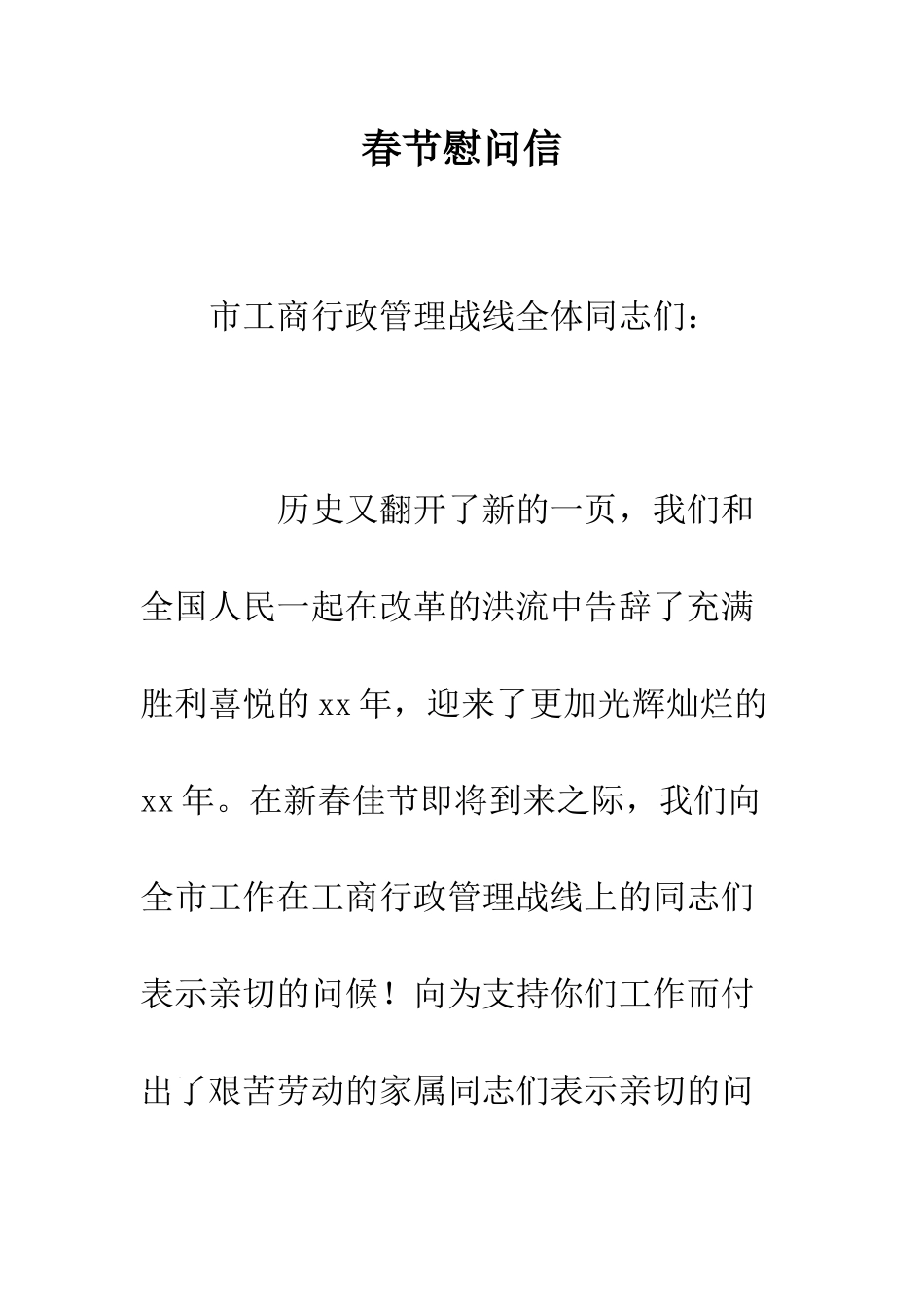 春节慰问信

市工商行政管理战线全体同志们：

历史又翻开了新的一页，我们和全国人民一起在改革的洪流中告辞了充满胜利喜悦的xx年，迎来了更加光辉灿烂的xx年。在新春佳节即将到来之际，我们向全市工作在工商行政管理战线上的同志们表示亲切的问候！向为支持你们工作而付出了艰苦劳动的家属同志们表示亲切的问